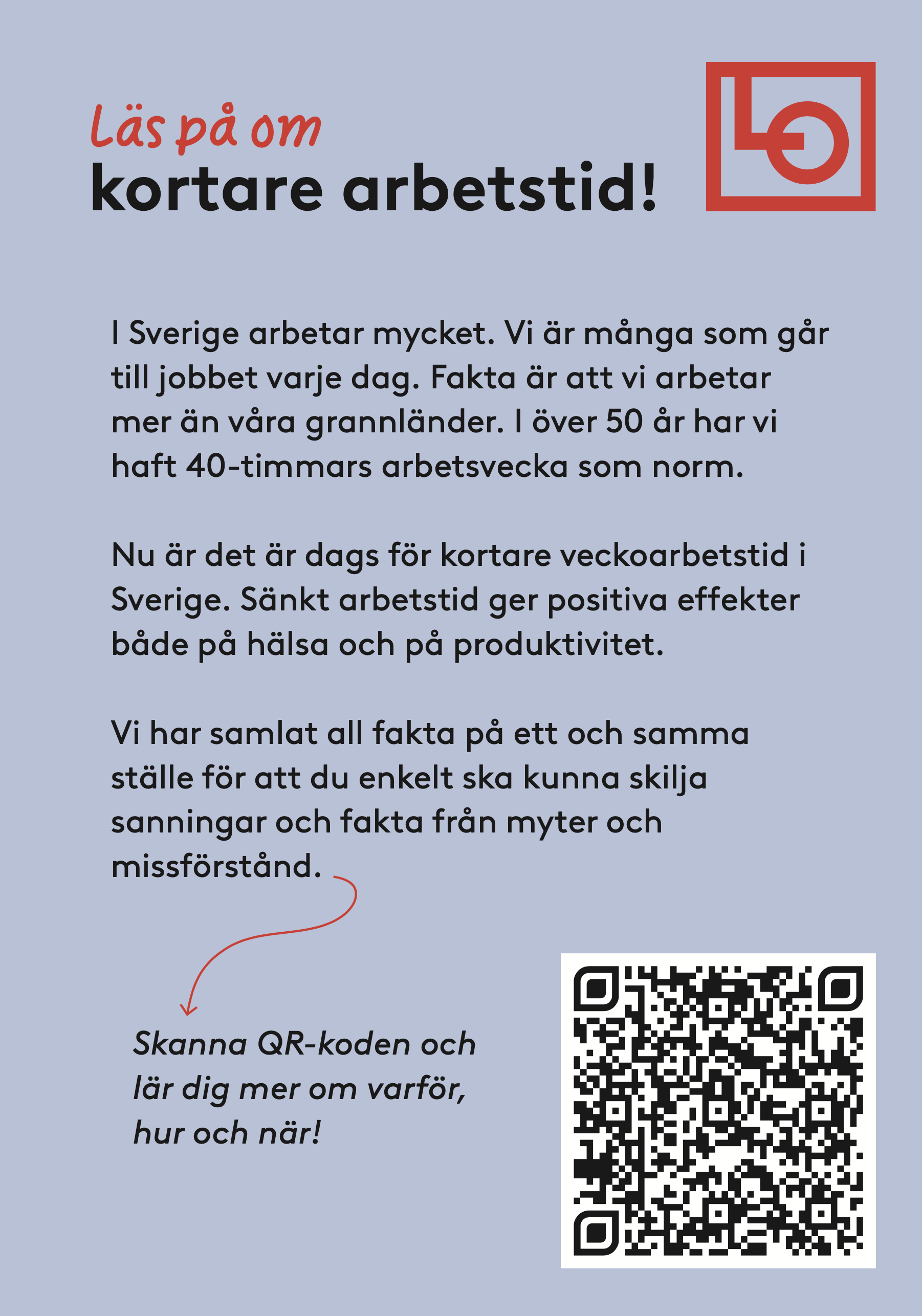 Läs på om
kortare arbetstid!

LO

I Sverige arbetar mycket. Vi är många som går till jobbet varje dag. Fakta är att vi arbetar mer än våra grannländer. I över 50 år har vi haft 40-timmars arbetsvecka som norm.

Nu är det är dags för kortare veckoarbetstid i Sverige. Sänkt arbetstid ger positiva effekter både på hälsa och på produktivitet.

Vi har samlat all fakta på ett och samma ställe för att du enkelt ska kunna skilja sanningar och fakta från myter och missförstånd.

Skanna QR-koden och lär dig mer om varför, hur och när!